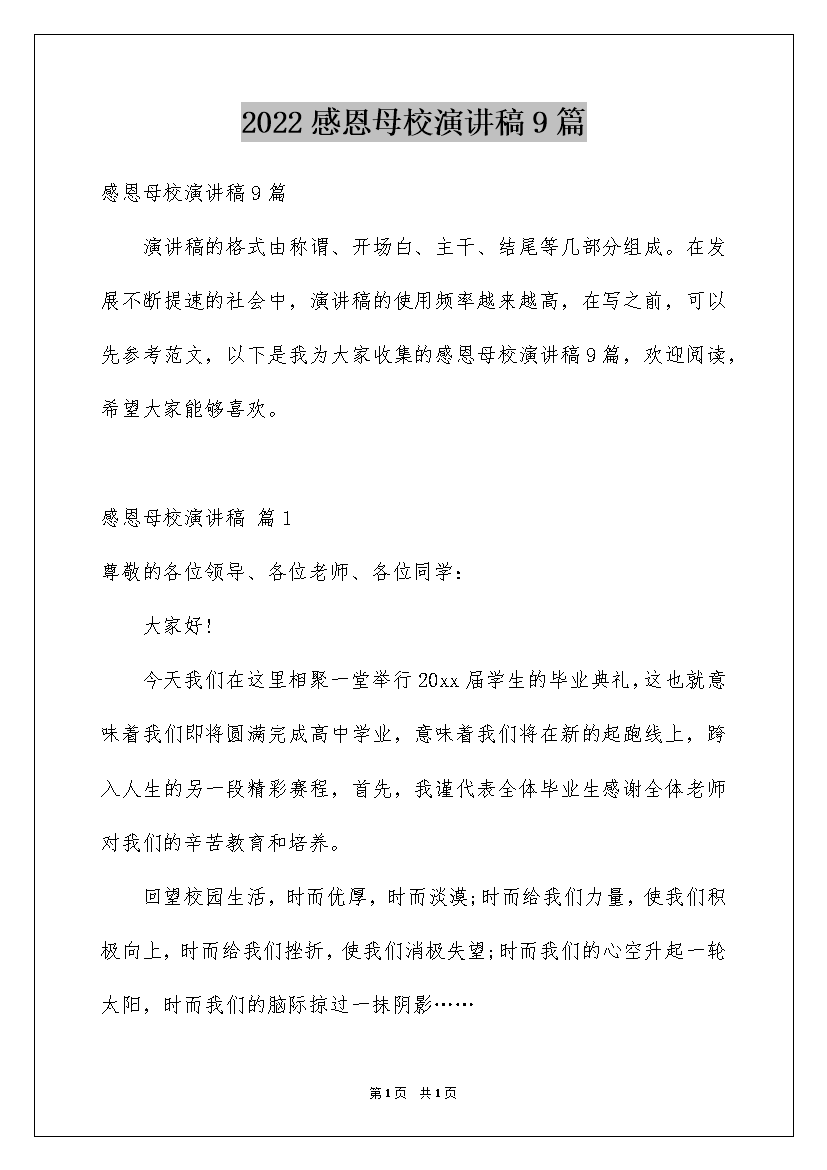 2022感恩母校演讲稿9篇

感恩母校演讲稿9篇

演讲稿的格式由称谓、开场白、主干、结尾等几部分组成。在发展不断提速的社会中，演讲稿的使用频率越来越高，在写之前，可以先参考范文，以下是我为大家收集的感恩母校演讲稿9篇，欢迎阅读，希望大家能够喜欢。

感恩母校演讲稿 篇1

尊敬的各位领导、各位老师、各位同学：

大家好!

今天我们在这里相聚一堂举行20xx届学生的毕业典礼，这也就意味着我们即将圆满完成高中学业，意味着我们将在新的起跑线上，跨入人生的另一段精彩赛程，首先，我谨代表全体毕业生感谢全体老师对我们的辛苦教育和培养。

回望校园生活，时而优厚，时而淡漠;时而给我们力量，使我们积极向上，时而给我们挫折，使我们消极失望;时而我们的心空升起一轮太阳，时而我们的脑际掠过一抹阴影……

第1页 共1页